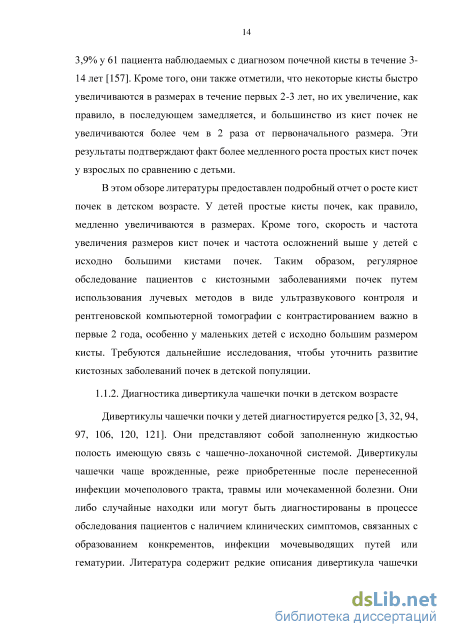 14

3,9% у 61 пациента наблюдаемых с диагнозом почечной кисты в течение 3-14 лет [157]. Кроме того, они также отметили, что некоторые кисты быстро увеличиваются в размерах в течение первых 2-3 лет, но их увеличение, как правило, в последующем замедляется, и большинство из кист почек не увеличиваются более чем в 2 раза от первоначального размера. Эти результаты подтверждают факт более медленного роста простых кист почек у взрослых по сравнению с детьми.

В этом обзоре литературы предоставлен подробный отчет о росте кист почек в детском возрасте. У детей простые кисты почек, как правило, медленно увеличиваются в размерах. Кроме того, скорость и частота увеличения размеров кист почек и частота осложнений выше у детей с исходно большими кистами почек. Таким образом, регулярное обследование пациентов с кистозными заболеваниями почек путем использования лучевых методов в виде ультразвукового контроля и рентгеновской компьютерной томографии с контрастированием важно в первые 2 года, особенно у маленьких детей с исходно большим размером кисты. Требуются дальнейшие исследования, чтобы уточнить развитие кистозных заболеваний почек в детской популяции.

1.1.2. Диагностика дивертикула чашечки почки в детском возрасте

Дивертикулы чашечки почки у детей диагностируется редко [3, 32, 94, 97, 106, 120, 121]. Они представляют собой заполненную жидкостью полость имеющую связь с чашечно-лоханочной системой. Дивертикулы чашечки чаще врожденные, реже приобретенные после перенесенной инфекции мочеполового тракта, травмы или мочекаменной болезни. Они либо случайные находки или могут быть диагностированы в процессе обследования пациентов с наличием клинических симптомов, связанных с образованием конкрементов, инфекции мочевыводящих путей или гематурии. Литература содержит редкие описания дивертикула чашечки

dsLib.net
библиотека диссертаций